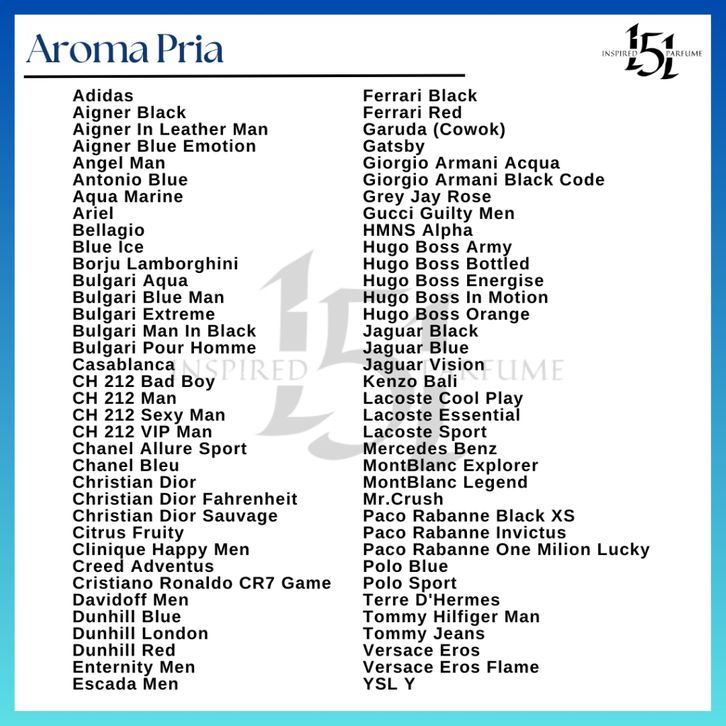 Aroma Pria

INSPIRED 151 PARFUME

Adidas
Aigner Black
Aigner In Leather Man
Aigner Blue Emotion
Angel Man
Antonio Blue
Aqua Marine
Ariel
Bellagio
Blue Ice
Borju Lamborghini
Bulgari Aqua
Bulgari Blue Man
Bulgari Extreme
Bulgari Man In Black
Bulgari Pour Homme
Casablanca
CH 212 Bad Boy
CH 212 Man
CH 212 Sexy Man
CH 212 VIP Man
Chanel Allure Sport
Chanel Bleu
Christian Dior
Christian Dior Fahrenheit
Christian Dior Sauvage
Citrus Fruity
Clinique Happy Men
Creed Adventus
Cristiano Ronaldo CR7 Game
Davidoff Men
Dunhill Blue
Dunhill London
Dunhill Red
Enternity Men
Escada Men

Ferrari Black
Ferrari Red
Garuda (Cowok)
Gatsby
Giorgio Armani Acqua
Giorgio Armani Black Code
Grey Jay Rose
Gucci Guilty Men
HMNS Alpha
Hugo Boss Army
Hugo Boss Bottled
Hugo Boss Energise
Hugo Boss In Motion
Hugo Boss Orange
Jaguar Black
Jaguar Blue
Jaguar Vision
Kenzo Bali
Lacoste Cool Play
Lacoste Essential
Lacoste Sport
Mercedes Benz
MontBlanc Explorer
MontBlanc Legend
Mr.Crush
Paco Rabanne Black XS
Paco Rabanne Invictus
Paco Rabanne One Milion Lucky
Polo Blue
Polo Sport
Terre D'Hermes
Tommy Hilfiger Man
Tommy Jeans
Versace Eros
Versace Eros Flame
YSL Y

INSPIRED 151 PARFUME